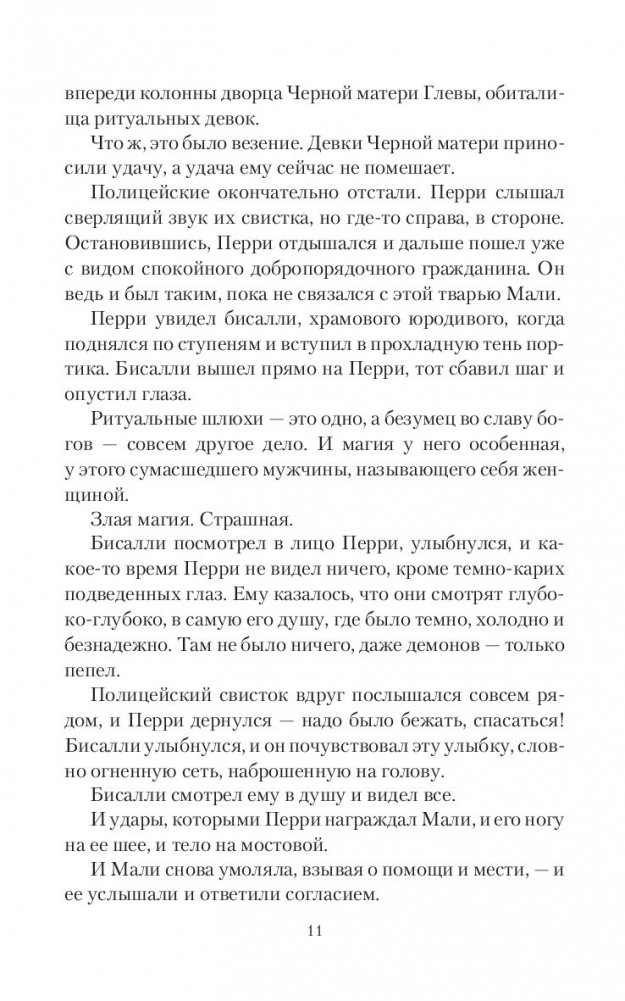 впереди колонны дворца Черной матери Глевы, обиталища ритуальных девок.

Что ж, это было везение. Девки Черной матери приносили удачу, а удача ему сейчас не помешает.

Полицейские окончательно отстали. Перри слышал сверлящий звук их свистка, но где-то справа, в стороне. Остановившись, Перри отдышался и дальше пошел уже с видом спокойного добропорядочного гражданина. Он ведь и был таким, пока не связался с этой тварью Мали.

Перри увидел бисалли, храмового юродивого, когда поднялся по ступеням и вступил в прохладную тень портика. Бисалли вышел прямо на Перри, тот сбавил шаг и опустил глаза.

Ритуальные шлюхи — это одно, а безумец во славу богов — совсем другое дело. И магия у него особенная, у этого сумасшедшего мужчины, называющего себя женщиной.

Злая магия. Страшная.

Бисалли посмотрел в лицо Перри, улыбнулся, и какое-то время Перри не видел ничего, кроме темно-карих подведенных глаз. Ему казалось, что они смотрят глубоко-глубоко, в самую его душу, где было темно, холодно и безнадежно. Там не было ничего, даже демонов — только пепел.

Полицейский свисток вдруг послышался совсем рядом, и Перри дернулся — надо было бежать, спасаться! Бисалли улыбнулся, и он почувствовал эту улыбку, словно огненную сеть, наброшенную на голову.

Бисалли смотрел ему в душу и видел все.

И удары, которыми Перри награждал Мали, и его ногу на ее шее, и тело на мостовой.

И Мали снова умоляла, взывая о помощи и мести, — и ее услышали и ответили согласием.

11